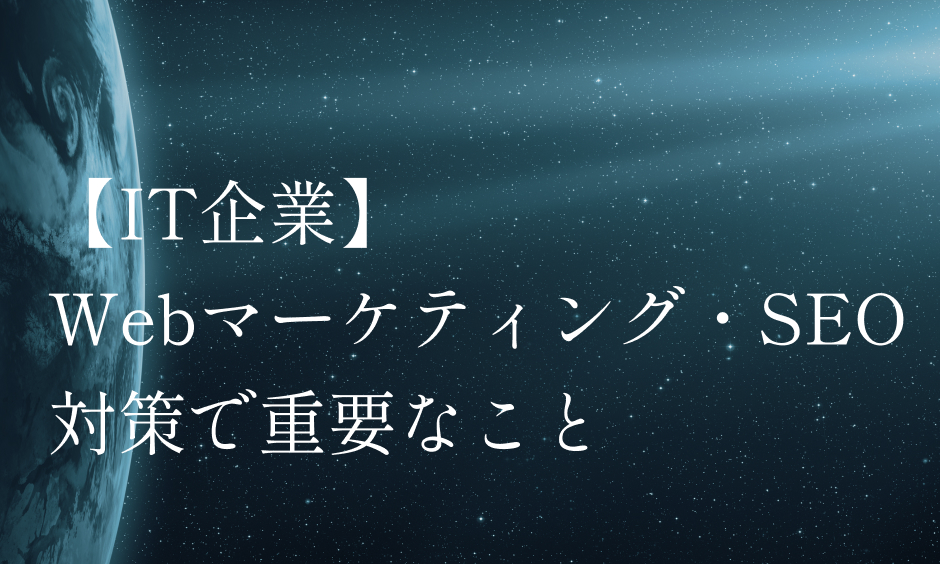 【IT企業】
Webマーケティング・SEO対策で重要なこと